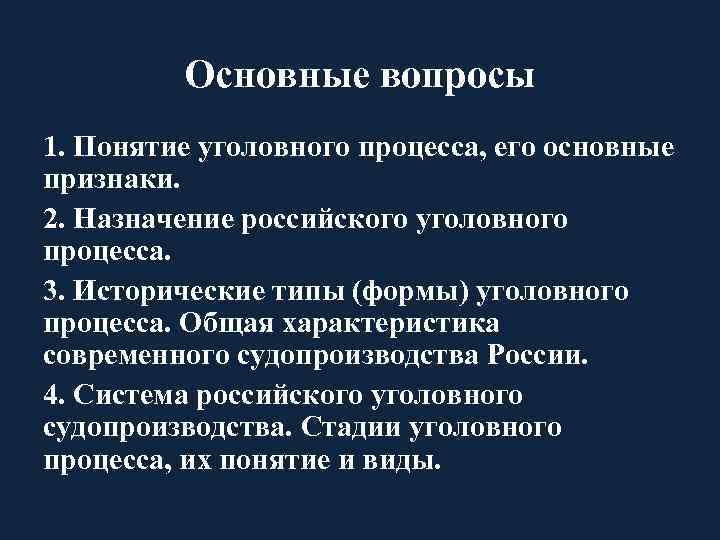 Основные вопросы

1. Понятие уголовного процесса, его основные признаки.

2. Назначение российского уголовного процесса.

3. Исторические типы (формы) уголовного процесса. Общая характеристика современного судопроизводства России.

4. Система российского уголовного судопроизводства. Стадии уголовного процесса, их понятие и виды.